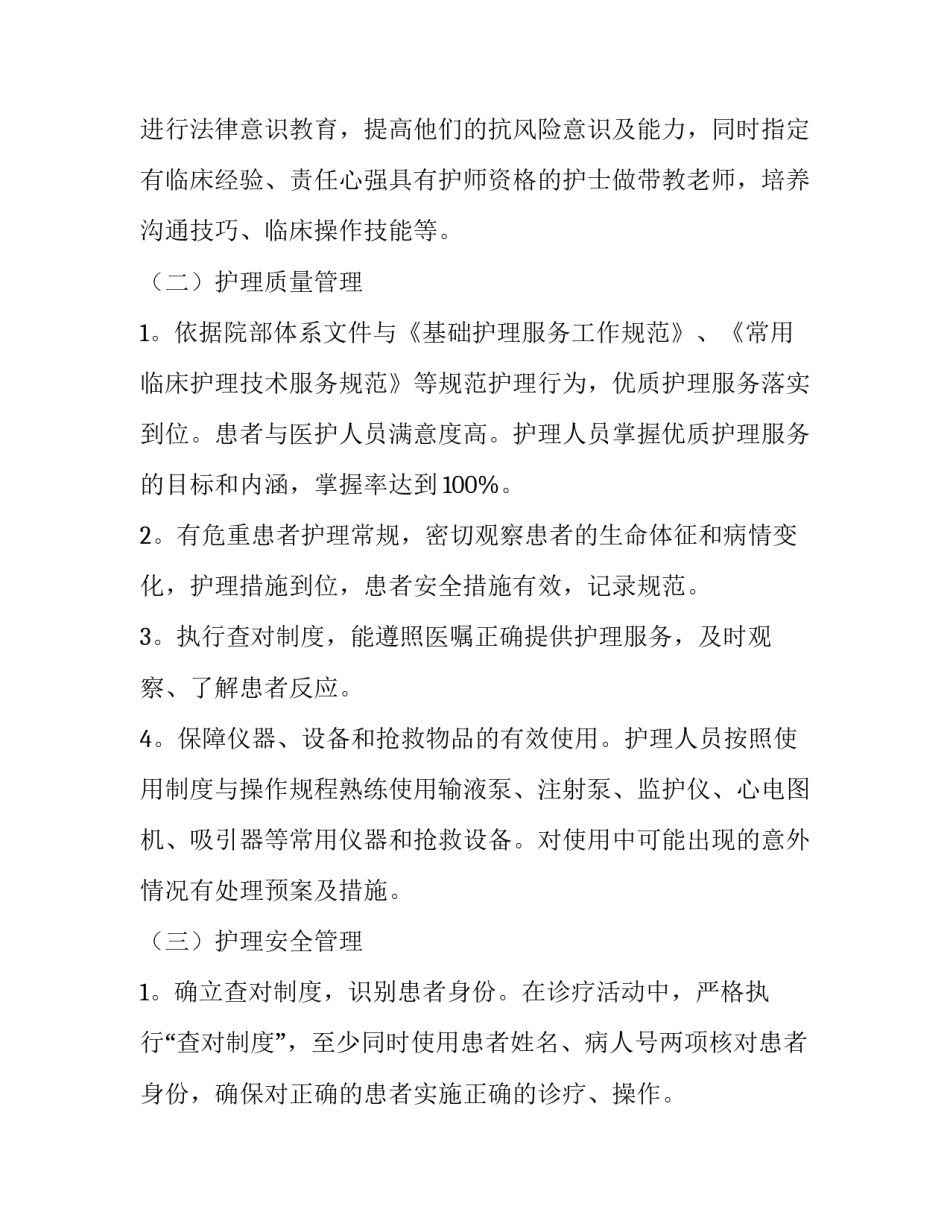 进行法律意识教育，提高他们的抗风险意识及能力，同时指定有临床经验、责任心强具有护师资格的护士做带教老师，培养沟通技巧、临床操作技能等。

（二）护理质量管理

1。依据院部体系文件与《基础护理服务工作规范》、《常用临床护理技术服务规范》等规范护理行为，优质护理服务落实到位。患者与医护人员满意度高。护理人员掌握优质护理服务的目标和内涵，掌握率达到100%。

2。有危重患者护理常规，密切观察患者的生命体征和病情变化，护理措施到位，患者安全措施有效，记录规范。

3。执行查对制度，能遵照医嘱正确提供护理服务，及时观察、了解患者反应。

4。保障仪器、设备和抢救物品的有效使用。护理人员按照使用制度与操作规程熟练使用输液泵、注射泵、监护仪、心电图机、吸引器等常用仪器和抢救设备。对使用中可能出现的意外情况有处理预案及措施。

（三）护理安全管理

1。确立查对制度，识别患者身份。在诊疗活动中，严格执行“查对制度”，至少同时使用患者姓名、病人号两项核对患者身份，确保对正确的患者实施正确的诊疗、操作。